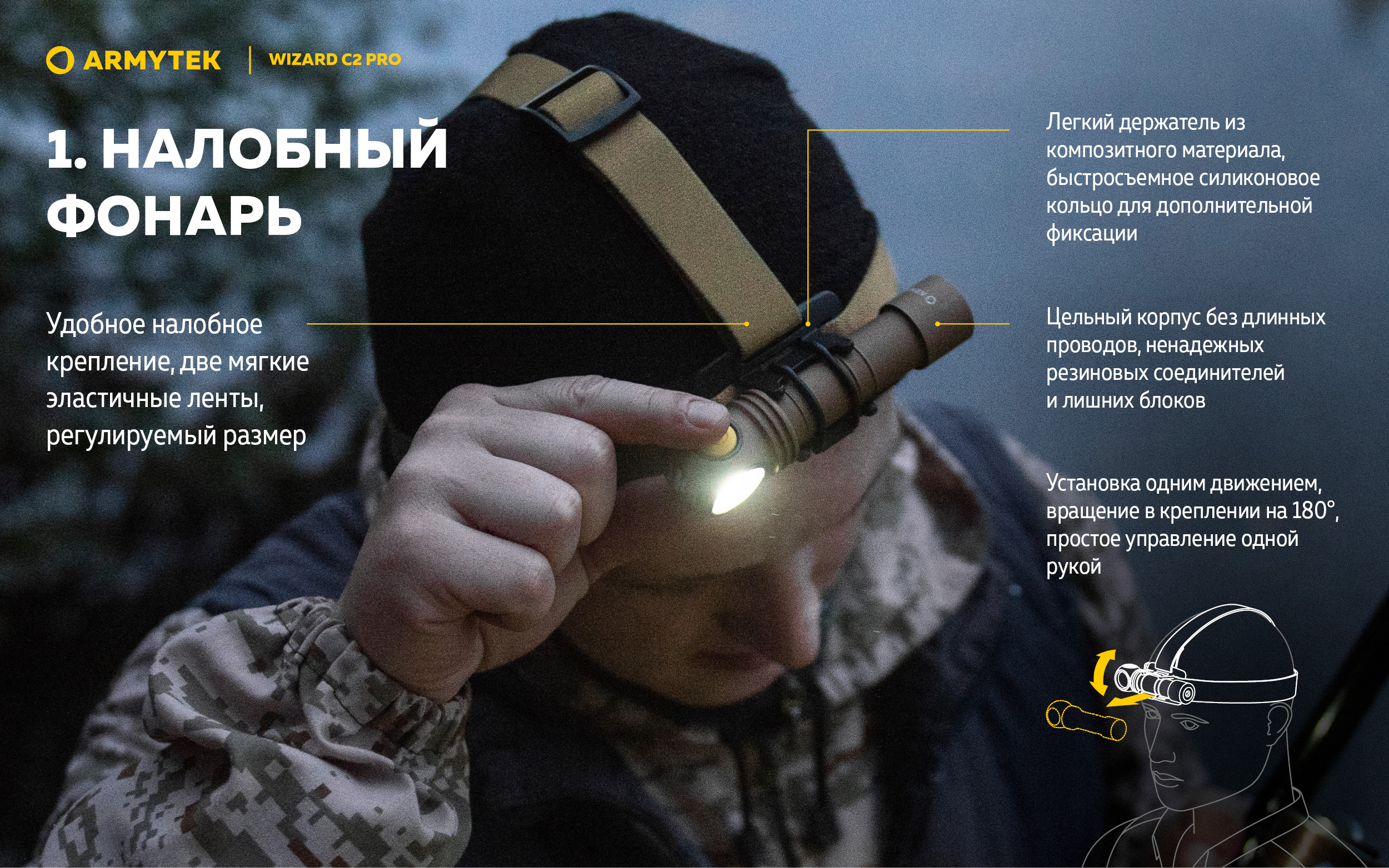 ARMYTEK | WIZARD C2 PRO

1. НАЛОБНЫЙ ФОНАРЬ

Удобное налобное крепление, две мягкие эластичные ленты, регулируемый размер

Легкий держатель из композитного материала, быстросъемное силиконовое кольцо для дополнительной фиксации

Цельный корпус без длинных проводов, ненадежных резиновых соединителей и лишних блоков

Установка одним движением, вращение в креплении на 180°, простое управление одной рукой